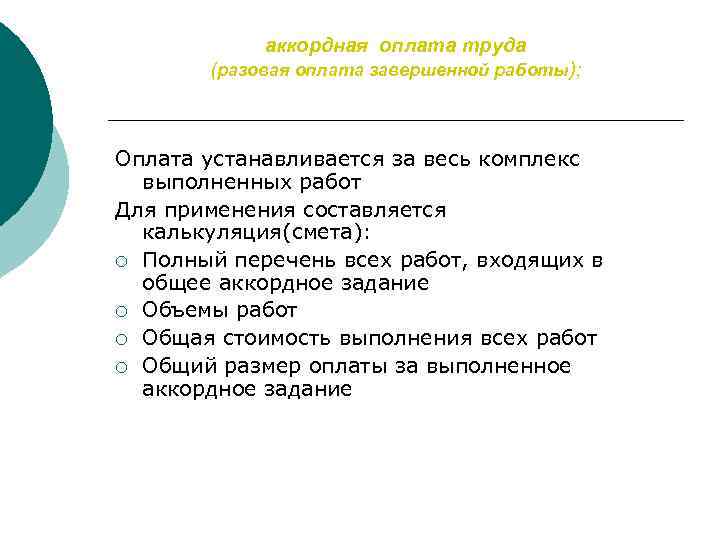 аккордная оплата труда
(разовая оплата завершенной работы);

Оплата устанавливается за весь комплекс выполненных работ

Для применения составляется калькуляция(смета):

○ Полный перечень всех работ, входящих в общее аккордное задание
○ Объемы работ
○ Общая стоимость выполнения всех работ
○ Общий размер оплаты за выполненное аккордное задание